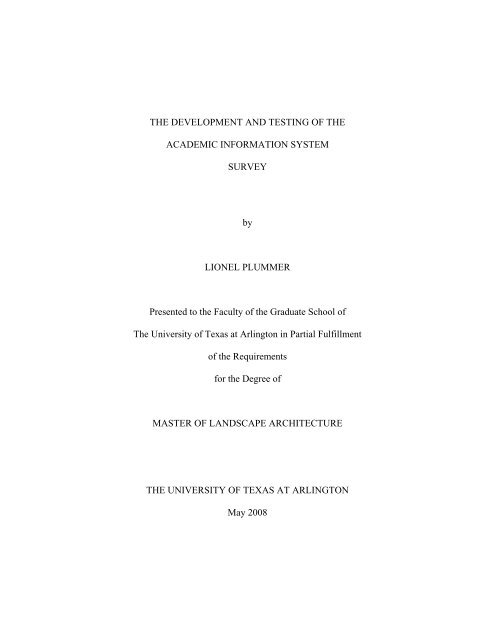 THE DEVELOPMENT AND TESTING OF THE ACADEMIC INFORMATION SYSTEM SURVEY

by

LIONEL PLUMMER

Presented to the Faculty of the Graduate School of The University of Texas at Arlington in Partial Fulfillment of the Requirements for the Degree of

MASTER OF LANDSCAPE ARCHITECTURE

THE UNIVERSITY OF TEXAS AT ARLINGTON

May 2008